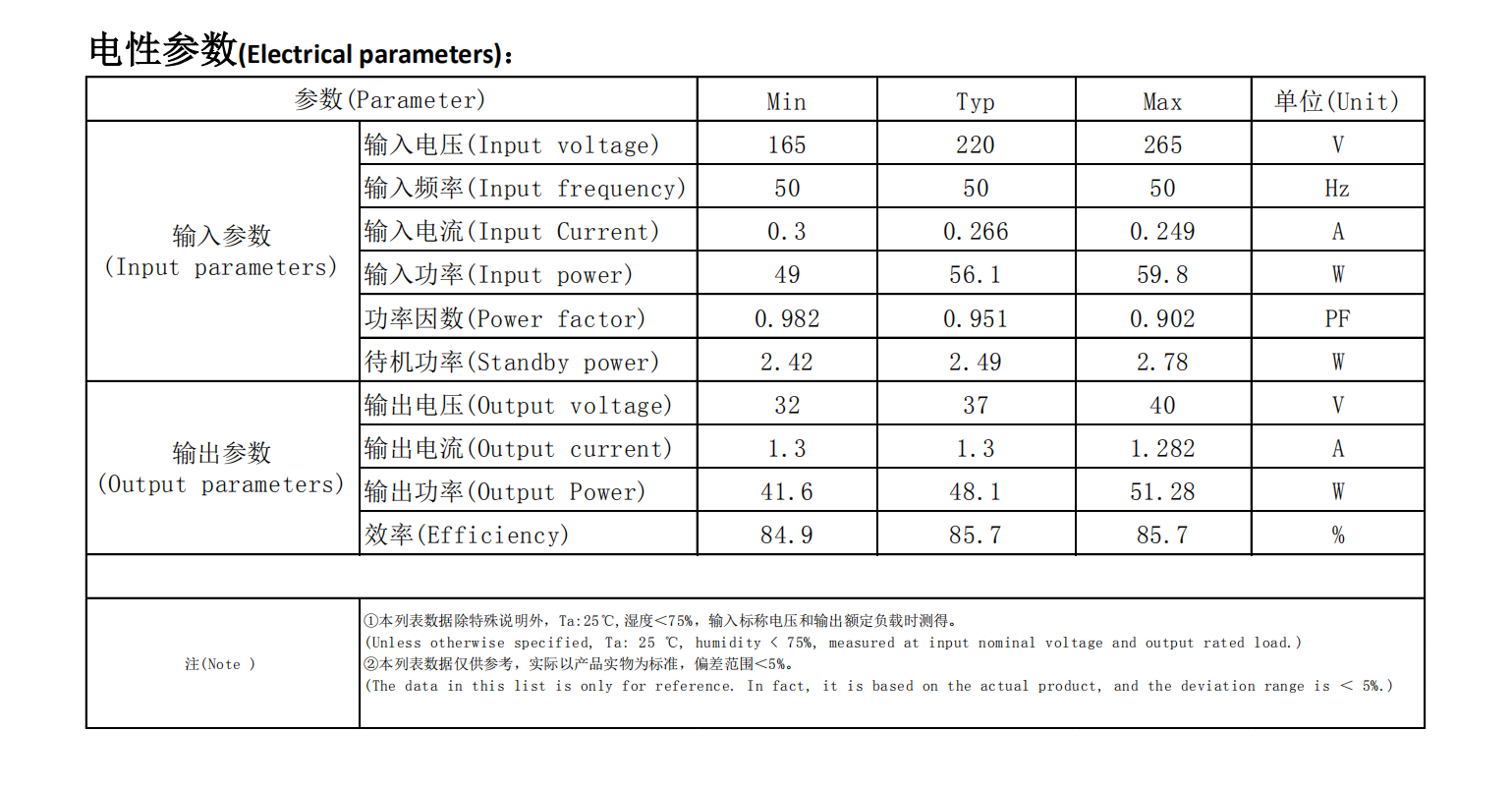 电性参数(Electrical parameters)：

| 参数(Parameter) | | Min | Typ | Max | 单位(Unit) |
|---|---|---|---|---|---|
| 输入参数 (Input parameters) | 输入电压(Input voltage) | 165 | 220 | 265 | V |
| | 输入频率(Input frequency) | 50 | 50 | 50 | Hz |
| | 输入电流(Input Current) | 0.3 | 0.266 | 0.249 | A |
| | 输入功率(Input power) | 49 | 56.1 | 59.8 | W |
| | 功率因数(Power factor) | 0.982 | 0.951 | 0.902 | PF |
| | 待机功率(Standby power) | 2.42 | 2.49 | 2.78 | W |
| 输出参数 (Output parameters) | 输出电压(Output voltage) | 32 | 37 | 40 | V |
| | 输出电流(Output current) | 1.3 | 1.3 | 1.282 | A |
| | 输出功率(Output Power) | 41.6 | 48.1 | 51.28 | W |
| | 效率(Efficiency) | 84.9 | 85.7 | 85.7 | % |
| | | | | | |
| 注(Note ) | ①本列表数据除特殊说明外，Ta:25℃,湿度<75%，输入标称电压和输出额定负载时测得。 (Unless otherwise specified, Ta: 25 ℃, humidity < 75%, measured at input nominal voltage and output rated load.) ②本列表数据仅供参考，实际以产品实物为标准，偏差范围<5%。 (The data in this list is only for reference. In fact, it is based on the actual product, and the deviation range is < 5%.) | | | | |